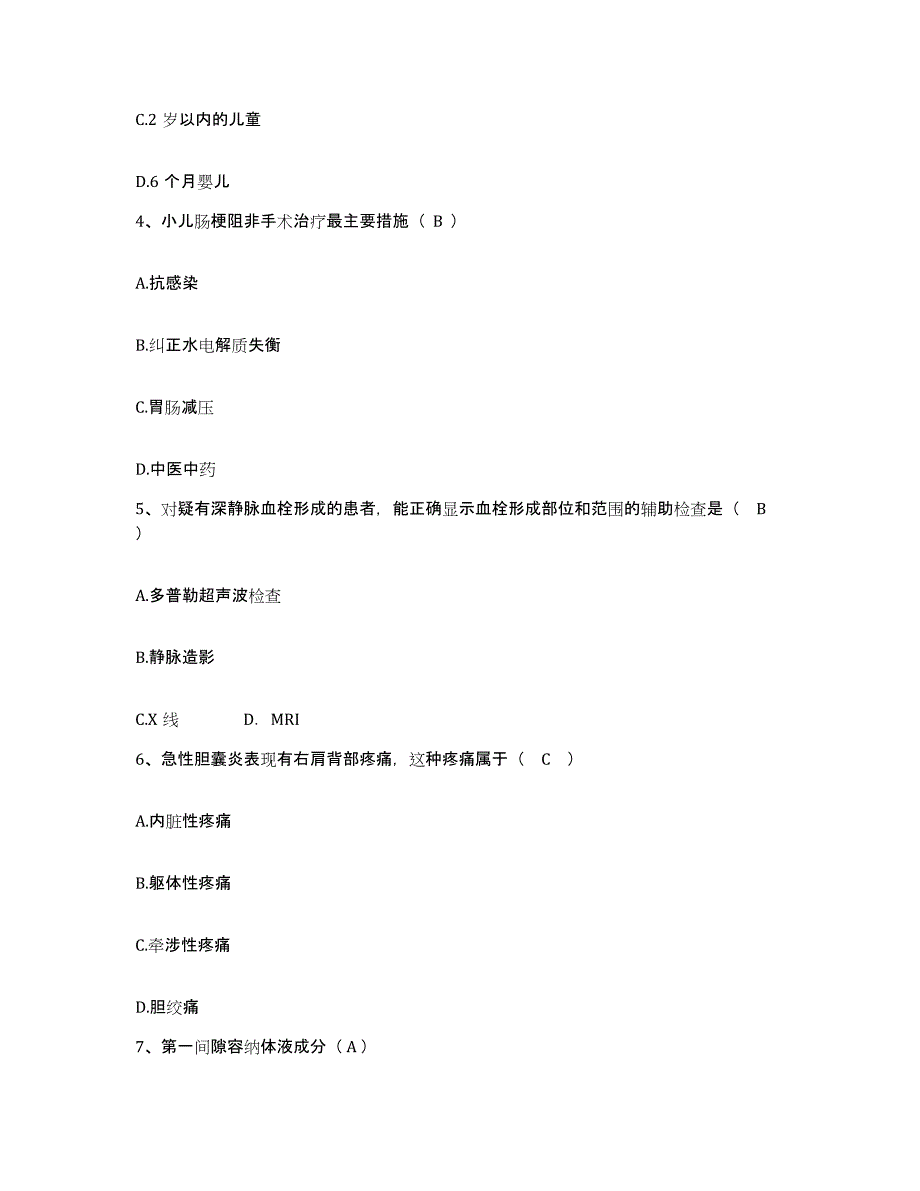 C.2 岁以内的儿童

D.6 个月婴儿

4、小儿肠梗阻非手术治疗最主要措施（ B ）

A.抗感染

B.纠正水电解质失衡

C.胃肠减压

D.中医中药

5、对疑有深静脉血栓形成的患者，能正确显示血栓形成部位和范围的辅助检查是（ B ）

A.多普勒超声波检查

B.静脉造影

C.X 线　　D. MRI

6、急性胆囊炎表现有右肩背部疼痛，这种疼痛属于（ C ）

A.内脏性疼痛

B.躯体性疼痛

C.牵涉性疼痛

D.胆绞痛

7、第一间隙容纳体液成分（ A ）